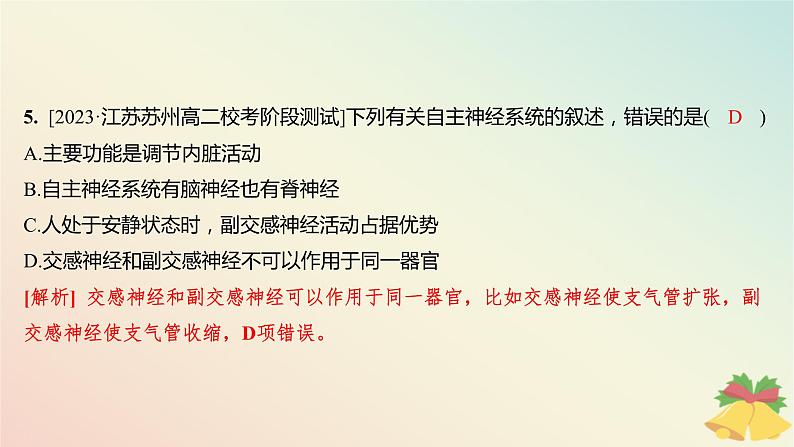 5. [2023·江苏苏州高二校考阶段测试]下列有关自主神经系统的叙述，错误的是( D )

A.主要功能是调节内脏活动

B.自主神经系统有脑神经也有脊神经

C.人处于安静状态时，副交感神经活动占据优势

D.交感神经和副交感神经不可以作用于同一器官

[解析] 交感神经和副交感神经可以作用于同一器官，比如交感神经使支气管扩张，副交感神经使支气管收缩，D项错误。